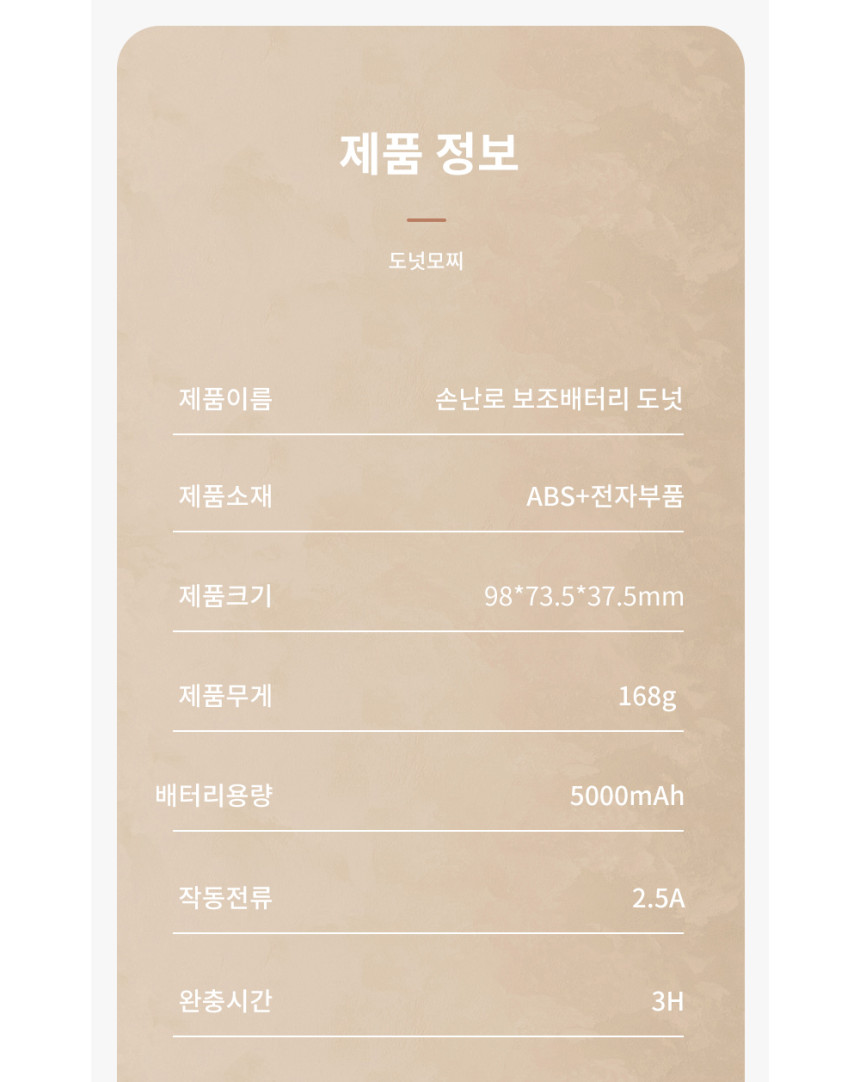 제품 정보

도넛모찌

제품이름
손난로 보조배터리 도넛

제품소재
ABS+전자부품

제품크기
98*73.5*37.5mm

제품무게
168g

배터리용량
5000mAh

작동전류
2.5A

완충시간
3H